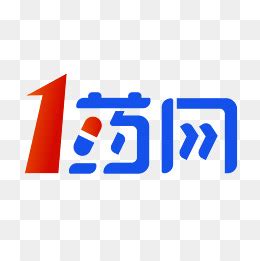 1药网